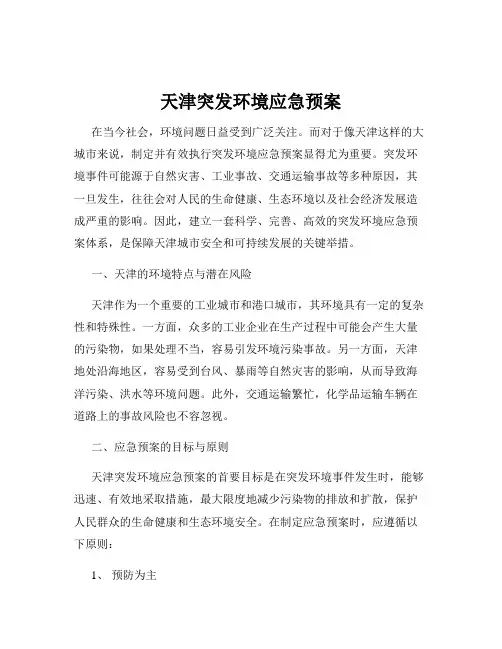 天津突发环境应急预案

在当今社会，环境问题日益受到广泛关注。而对于像天津这样的大城市来说，制定并有效执行突发环境应急预案显得尤为重要。突发环境事件可能源于自然灾害、工业事故、交通运输事故等多种原因，其一旦发生，往往会对人民的生命健康、生态环境以及社会经济发展造成严重的影响。因此，建立一套科学、完善、高效的突发环境应急预案体系，是保障天津城市安全和可持续发展的关键举措。

一、天津的环境特点与潜在风险

天津作为一个重要的工业城市和港口城市，其环境具有一定的复杂性和特殊性。一方面，众多的工业企业在生产过程中可能会产生大量的污染物，如果处理不当，容易引发环境污染事故。另一方面，天津地处沿海地区，容易受到台风、暴雨等自然灾害的影响，从而导致海洋污染、洪水等环境问题。此外，交通运输繁忙，化学品运输车辆在道路上的事故风险也不容忽视。

二、应急预案的目标与原则

天津突发环境应急预案的首要目标是在突发环境事件发生时，能够迅速、有效地采取措施，最大限度地减少污染物的排放和扩散，保护人民群众的生命健康和生态环境安全。在制定应急预案时，应遵循以下原则：

1、 预防为主